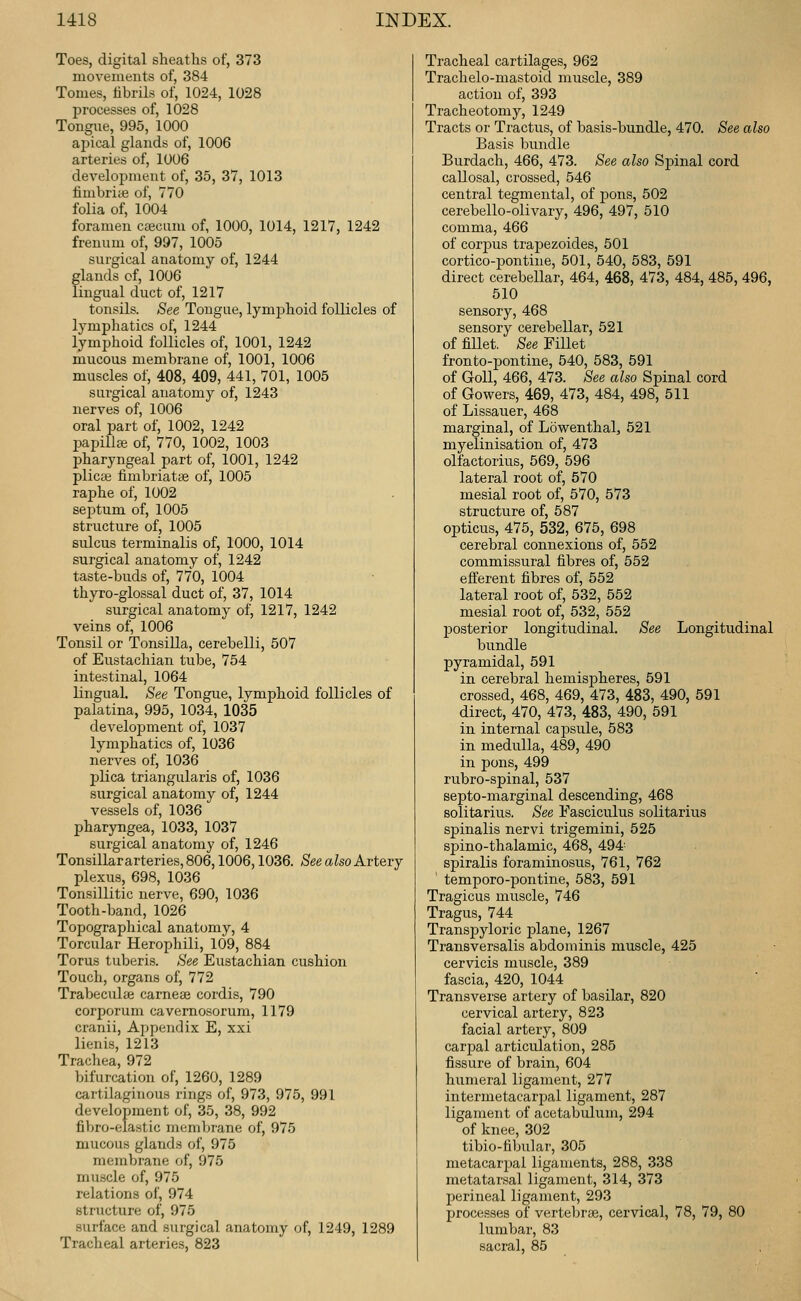 1418 INDEX.

Toes, digital sheaths of, 373
movements of, 384
Tomes, fibrils of, 1024, 1028
processes of, 1028
Tongue, 995, 1000
apical glands of, 1006
arteries of, 1006
development of, 35, 37, 1013
fimbriæ of, 770
folia of, 1004
foramen cæcum of, 1000, 1014, 1217, 1242
frenum of, 997, 1005
surgical anatomy of, 1244
glands of, 1006
lingual duct of, 1217
tonsils. See Tongue, lymphoid follicles of
lymphatics of, 1244
lymphoid follicles of, 1001, 1242
mucous membrane of, 1001, 1006
muscles of, 408, 409, 441, 701, 1005
surgical anatomy of, 1243
nerves of, 1006
oral part of, 1002, 1242
papillæ of, 770, 1002, 1003
pharyngeal part of, 1001, 1242
plicæ fimbriatæ of, 1005
raphe of, 1002
septum of, 1005
structure of, 1005
sulcus terminalis of, 1000, 1014
surgical anatomy of, 1242
taste-buds of, 770, 1004
thyro-glossal duct of, 37, 1014
surgical anatomy of, 1217, 1242
veins of, 1006
Tonsil or Tonsilla, cerebelli, 507
of Eustachian tube, 754
intestinal, 1064
lingual. See Tongue, lymphoid follicles of
palatina, 995, 1034, 1035
development of, 1037
lymphatics of, 1036
nerves of, 1036
plica triangularis of, 1036
surgical anatomy of, 1244
vessels of, 1036
pharyngea, 1033, 1037
surgical anatomy of, 1246
Tonsillar arteries, 806, 1006, 1036. See also Artery plexus, 698, 1036
Tonsillitic nerve, 690, 1036
Tooth-band, 1026
Topographical anatomy, 4
Torcular Herophili, 109, 884
Torus tuberis. See Eustachian cushion
Touch, organs of, 772
Trabeculæ carneæ cordis, 790
corporum cavernosorum, 1179
cranii, Appendix E, xxi
lienis, 1213
Trachea, 972
bifurcation of, 1260, 1289
cartilaginous rings of, 973, 975, 991
development of, 35, 38, 992
fibro-elastic membrane of, 975
mucous glands of, 975
membrane of, 975
muscle of, 975
relations of, 974
structure of, 975
surface and surgical anatomy of, 1249, 1289
Tracheal arteries, 823

Tracheal cartilages, 962
Trachelo-mastoid muscle, 389
action of, 393
Tracheotomy, 1249
Tracts or Tractus, of basis-bundle, 470. See also Basis bundle
Burdach, 466, 473. See also Spinal cord
callosal, crossed, 546
central tegmental, of pons, 502
cerebello-olivary, 496, 497, 510
comma, 466
of corpus trapezoides, 501
cortico-pontine, 501, 540, 583, 591
direct cerebellar, 464, 468, 473, 484, 485, 496, 510
sensory, 468
sensory cerebellar, 521
of fillet. See Fillet
fronto-pontine, 540, 583, 591
of Goll, 466, 473. See also Spinal cord
of Gowers, 469, 473, 484, 498, 511
of Lissauer, 468
marginal, of Löwenthal, 521
myelinisation of, 473
olfactorius, 569, 596
lateral root of, 570
mesial root of, 570, 573
structure of, 587
opticus, 475, 532, 675, 698
cerebral connexions of, 552
commissural fibres of, 552
efferent fibres of, 552
lateral root of, 532, 552
mesial root of, 532, 552
posterior longitudinal. See Longitudinal bundle
pyramidal, 591
in cerebral hemispheres, 591
crossed, 468, 469, 473, 483, 490, 591
direct, 470, 473, 483, 490, 591
in internal capsule, 583
in medulla, 489, 490
in pons, 499
rubro-spinal, 537
septo-marginal descending, 468
solitarius. See Fasciculus solitarius
spinalis nervi trigemini, 525
spino-thalamic, 468, 494
spiralis foraminosus, 761, 762
temporo-pontine, 583, 591
Tragicus muscle, 746
Tragus, 744
Transpyloric plane, 1267
Transversalis abdominis muscle, 425
cervicis muscle, 389
fascia, 420, 1044
Transverse artery of basilar, 820
cervical artery, 823
facial artery, 809
carpal articulation, 285
fissure of brain, 604
humeral ligament, 277
intermetacarpal ligament, 287
ligament of acetabulum, 294
of knee, 302
tibio-fibular, 305
metacarpal ligaments, 288, 338
metatarsal ligament, 314, 373
perineal ligament, 293
processes of vertebræ, cervical, 78, 79, 80
lumbar, 83
sacral, 85